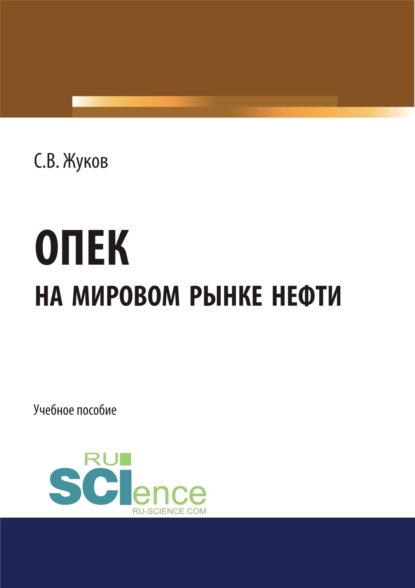 С.В. Жуков

ОПЕК
НА МИРОВОМ РЫНКЕ НЕФТИ

Учебное пособие

RU
SCIence
RU-SCIENCE.COM